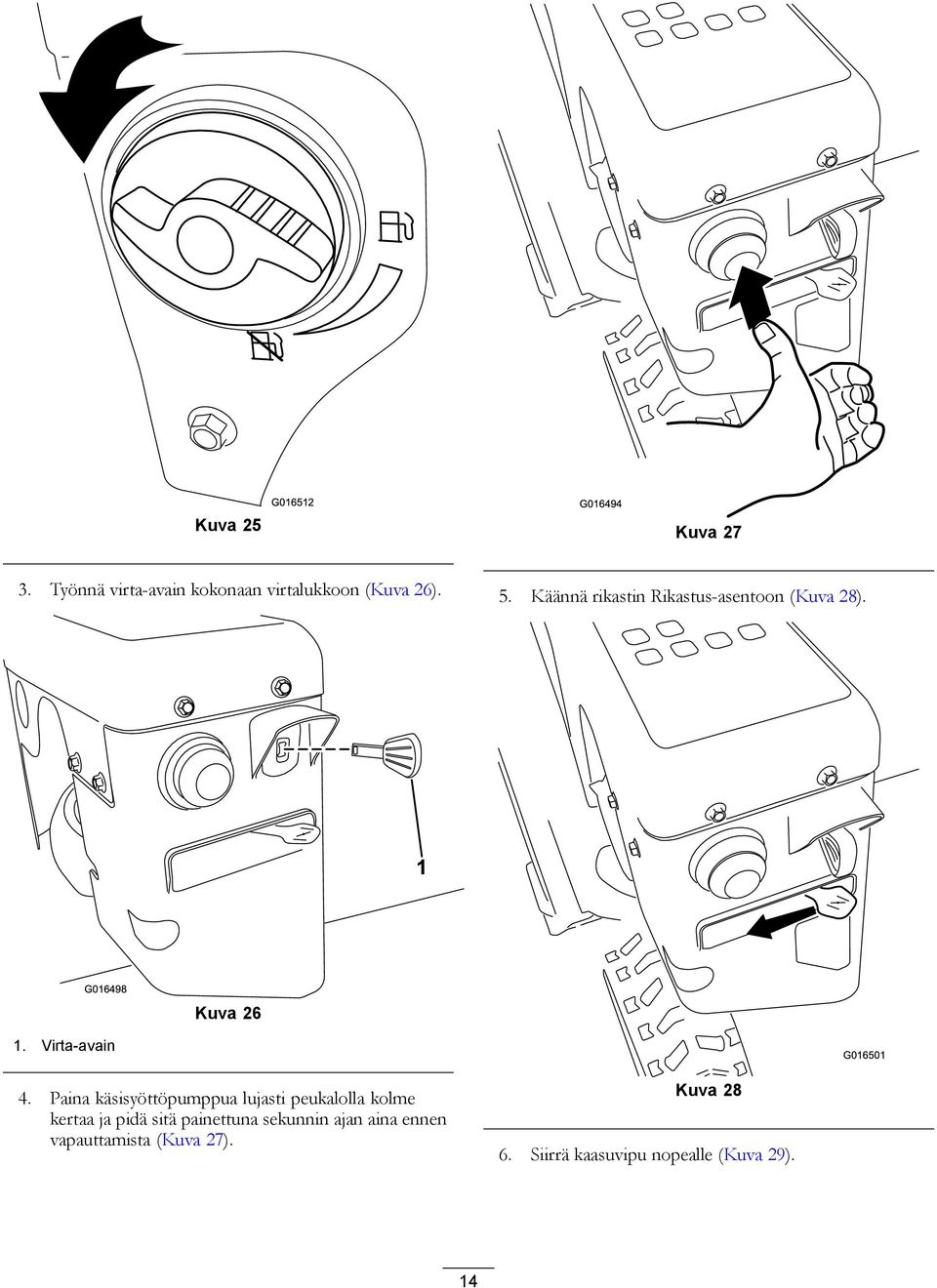 G016512

Kuva 25

3. Työnnä virta-avain kokonaan virtalukkoon (Kuva 26).

1

G016498

Kuva 26

1. Virta-avain

4. Paina käsisyöttöpumppua lujasti peukalolla kolme kertaa ja pidä sitä painettuna sekunnin ajan aina ennen vapauttamista (Kuva 27).

G016494

Kuva 27

5. Käännä rikastin Rikastus-asentoon (Kuva 28).

G016501

Kuva 28

6. Siirrä kaasuvipu nopealle (Kuva 29).

14